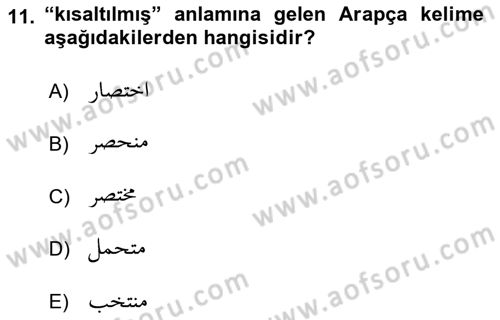 11. “kısaltılmış” anlamına gelen Arapça kelime aşağıdakilerden hangisidir?

A) اختصار

B) منحصر

C) مختصر

D) متحمل

E) منتخب

www.aofsoru.com